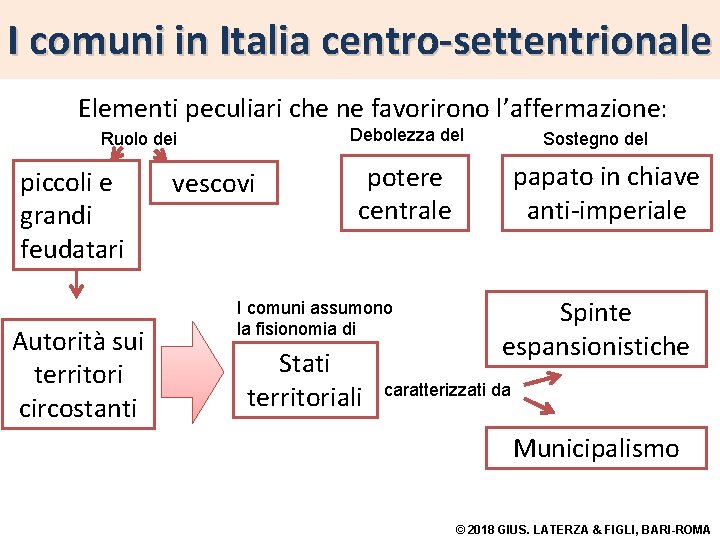 I comuni in Italia centro-settentrionale

Elementi peculiari che ne favorirono l'affermazione:

Ruolo dei

piccoli e grandi feudatari

vescovi

Debolezza del

potere centrale

Sostegno del

papato in chiave anti-imperiale

Autorità sui territori circostanti

I comuni assumono la fisionomia di

Stati territoriali

caratterizzati da

Spinte espansionistiche

Municipalismo

© 2018 GIUS. LATERZA & FIGLI, BARI-ROMA